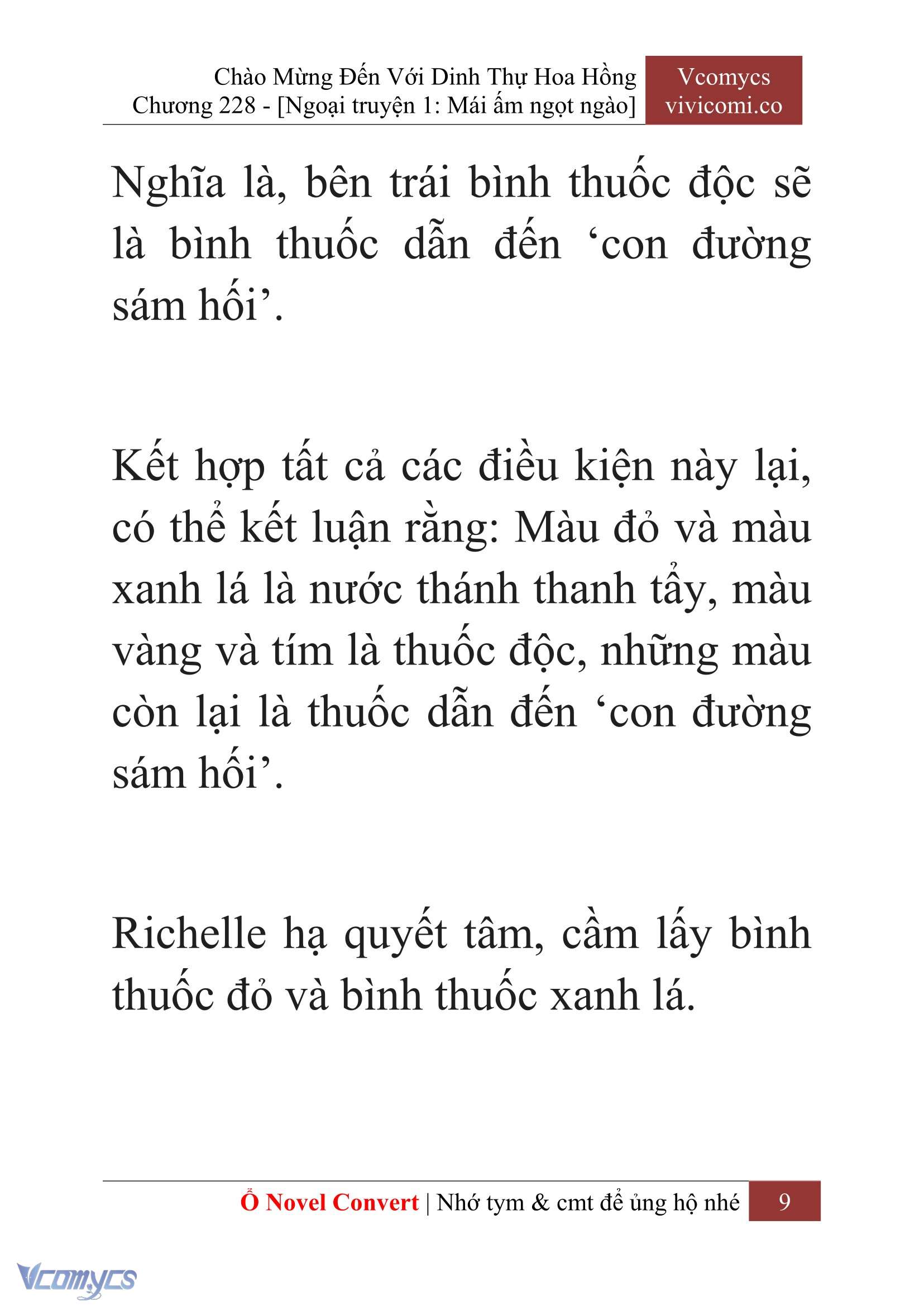 Chào Mừng Đến Với Dinh Thự Hoa Hồng
Chương 228 - [Ngoại truyện 1: Mái ấm ngọt ngào]

Vcomycs
vivicomi.co

Nghĩa là, bên trái bình thuốc độc sẽ là bình thuốc dẫn đến ‘con đường sám hối’.

Kết hợp tất cả các điều kiện này lại, có thể kết luận rằng: Màu đỏ và màu xanh lá là nước thánh thanh tẩy, màu vàng và tím là thuốc độc, những màu còn lại là thuốc dẫn đến ‘con đường sám hối’.

Richelle hạ quyết tâm, cầm lấy bình thuốc đỏ và bình thuốc xanh lá.

Ổ Novel Convert | Nhớ tym & cmt để ủng hộ nhé 9

Vcomycs